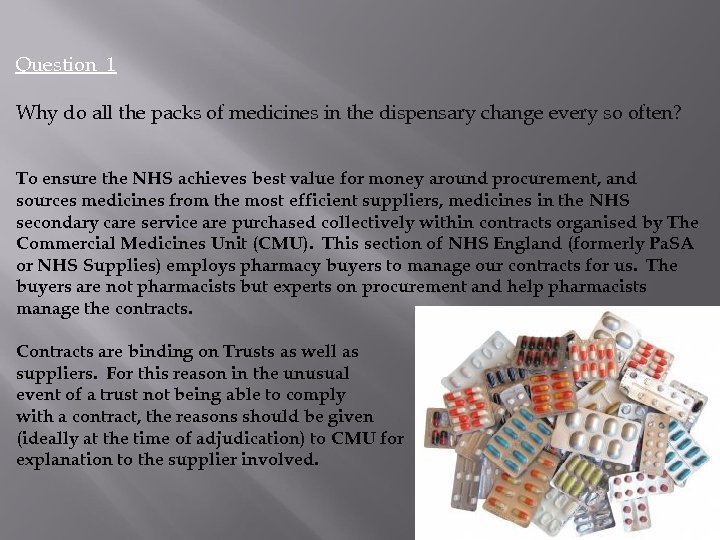 Question 1

Why do all the packs of medicines in the dispensary change every so often?

To ensure the NHS achieves best value for money around procurement, and sources medicines from the most efficient suppliers, medicines in the NHS secondary care service are purchased collectively within contracts organised by The Commercial Medicines Unit (CMU). This section of NHS England (formerly PaSA or NHS Supplies) employs pharmacy buyers to manage our contracts for us. The buyers are not pharmacists but experts on procurement and help pharmacists manage the contracts.

Contracts are binding on Trusts as well as suppliers. For this reason in the unusual event of a trust not being able to comply with a contract, the reasons should be given (ideally at the time of adjudication) to CMU for explanation to the supplier involved.